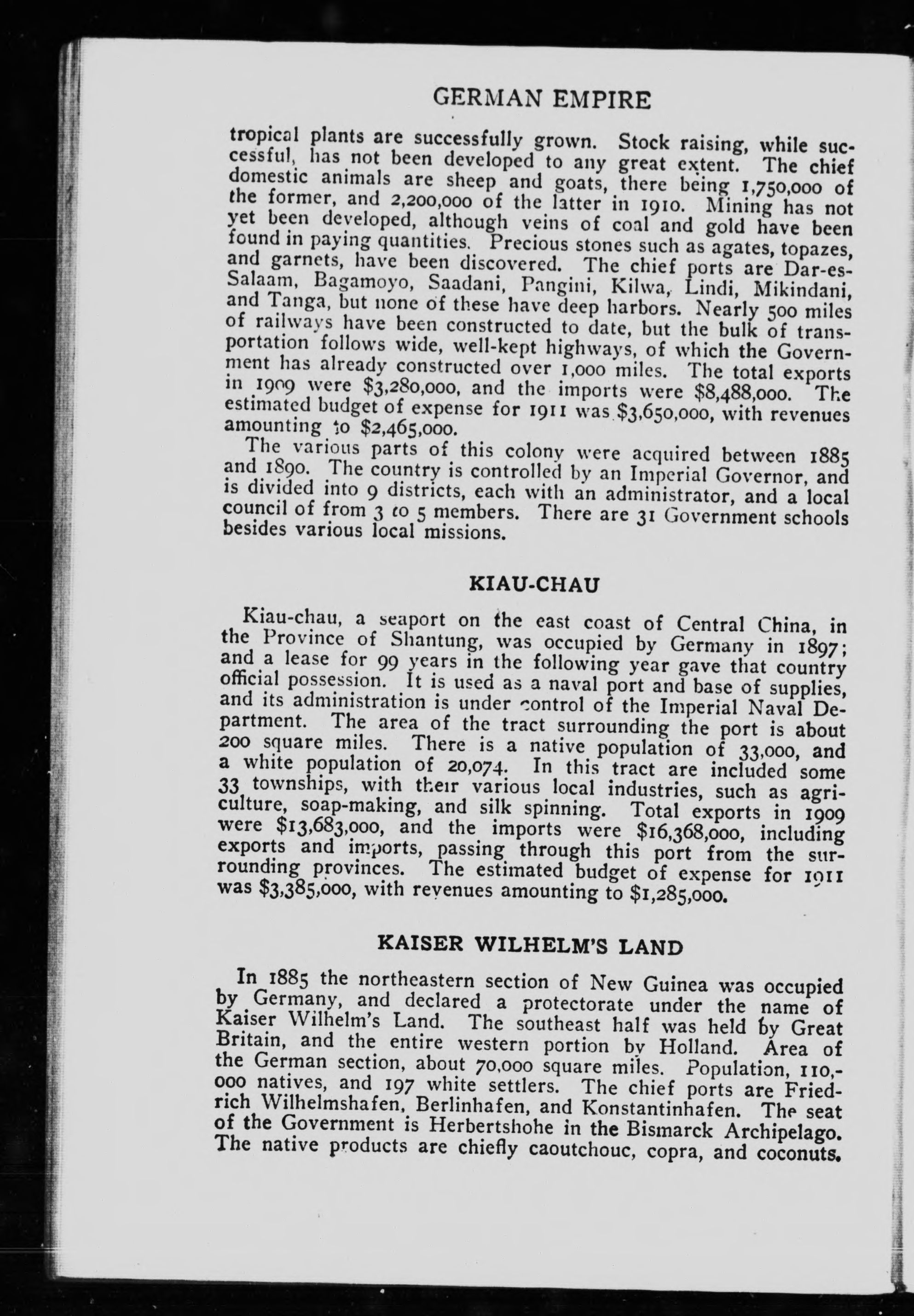 GERMAN EMPIRE

tropical plants are successfully grown. Stock raising, while successful, has not been developed to any great extent. The chief domestic animals are sheep and goats, there being 1,750,000 of the former, and 2,200,000 of the latter in 1910. Mining has not yet been developed, although veins of coal and gold have been found in paying quantities. Precious stones such as agates, topazes, and garnets, have been discovered. The chief ports are Dar-es-Salaam, Bagamoyo, Saadani, Pangini, Kilwa, Lindi, Mikindani, and Tanga, but none of these have deep harbors. Nearly 500 miles of railways have been constructed to date, but the bulk of transportation follows wide, well-kept highways, of which the Government has already constructed over 1,000 miles. The total exports in 1909 were \$3,280,000, and the imports were \$8,488,000. The estimated budget of expense for 1911 was \$3,650,000, with revenues amounting to \$2,465,000.

The various parts of this colony were acquired between 1885 and 1890. The country is controlled by an Imperial Governor, and is divided into 9 districts, each with an administrator, and a local council of from 3 to 5 members. There are 31 Government schools besides various local missions.

KIAU-CHAU

Kiau-chau, a seaport on the east coast of Central China, in the Province of Shantung, was occupied by Germany in 1897; and a lease for 99 years in the following year gave that country official possession. It is used as a naval port and base of supplies, and its administration is under control of the Imperial Naval Department. The area of the tract surrounding the port is about 200 square miles. There is a native population of 33,000, and a white population of 20,074. In this tract are included some 33 townships, with their various local industries, such as agriculture, soap-making, and silk spinning. Total exports in 1909 were \$13,683,000, and the imports were \$16,368,000, including exports and imports, passing through this port from the surrounding provinces. The estimated budget of expense for 1911 was \$3,385,000, with revenues amounting to \$1,285,000.

KAISER WILHELM'S LAND

In 1885 the northeastern section of New Guinea was occupied by Germany, and declared a protectorate under the name of Kaiser Wilhelm's Land. The southeast half was held by Great Britain, and the entire western portion by Holland. Area of the German section, about 70,000 square miles. Population, 110,000 natives, and 197 white settlers. The chief ports are Friedrich Wilhelmshafen, Berlinhafen, and Konstantinhafen. The seat of the Government is Herbertshohe in the Bismarck Archipelago. The native products are chiefly caoutchouc, copra, and coconuts.